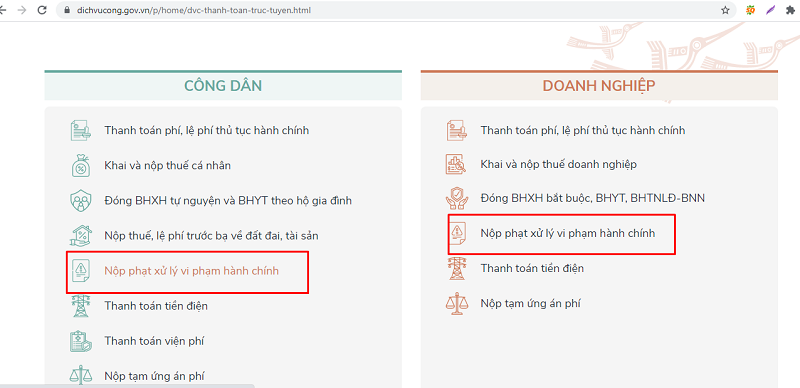 dichvucong.gov.vn/p/home/dvc-thanh-toan-truc-tuyen.html

CÔNG DÂN

Thanh toán phí, lệ phí thủ tục hành chính

Khai và nộp thuế cá nhân

Đóng BHXH tự nguyện và BHYT theo hộ gia đình

Nộp thuế, lệ phí trước bạ về đất đai, tài sản

Nộp phạt xử lý vi phạm hành chính

Thanh toán tiền điện

Thanh toán viện phí

Nộp tạm ứng án phí

DOANH NGHIỆP

Thanh toán phí, lệ phí thủ tục hành chính

Khai và nộp thuế doanh nghiệp

Đóng BHXH bắt buộc, BHYT, BHTNLĐ-BNN

Nộp phạt xử lý vi phạm hành chính

Thanh toán tiền điện

Nộp tạm ứng án phí